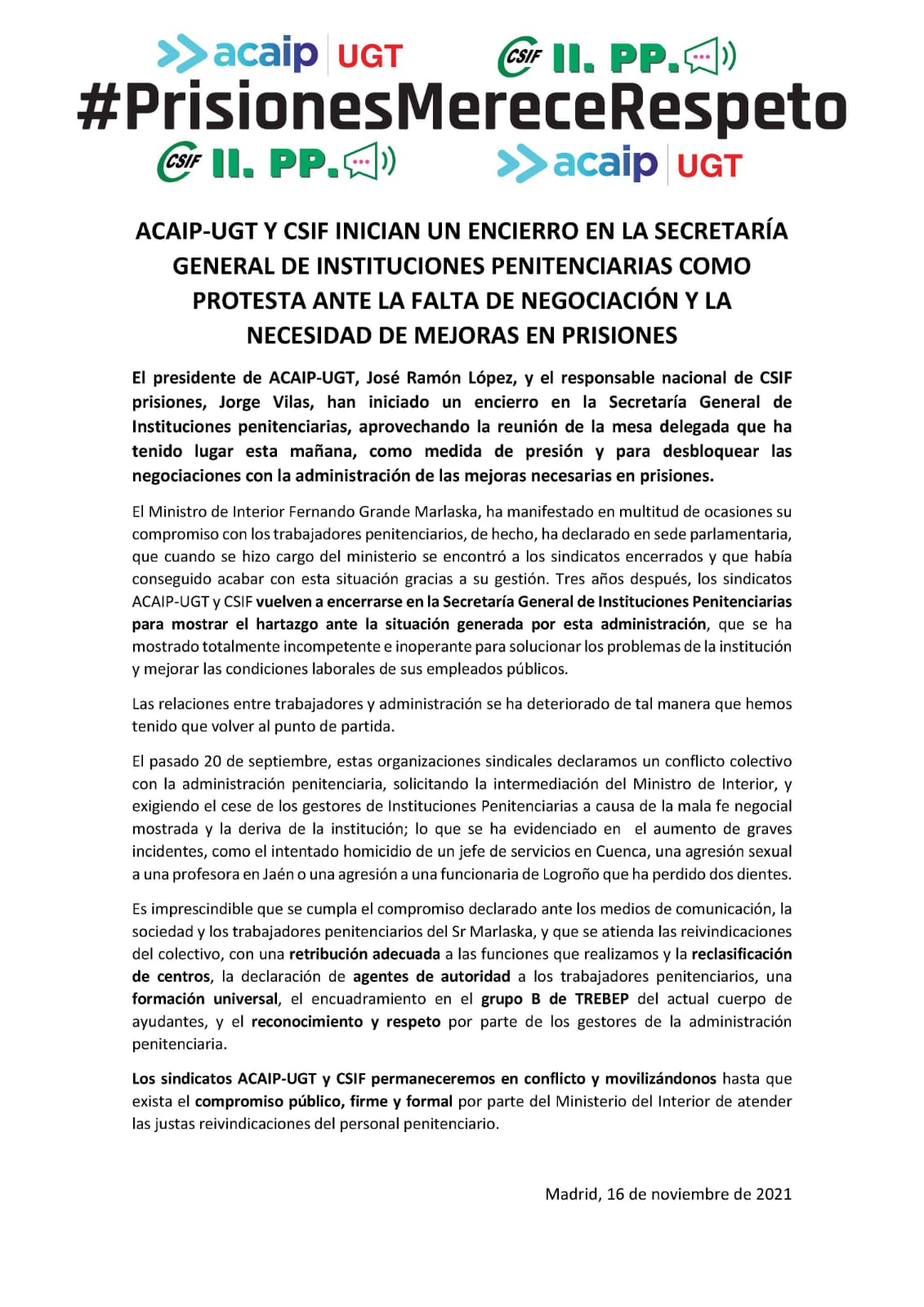 acaip UGT CSIF II. PP.
#PrisionesMereceRespeto
CSIF II. PP. acaip UGT

ACAIP-UGT Y CSIF INICIAN UN ENCIERRO EN LA SECRETARÍA GENERAL DE INSTITUCIONES PENITENCIARIAS COMO PROTESTA ANTE LA FALTA DE NEGOCIACIÓN Y LA NECESIDAD DE MEJORAS EN PRISIONES

El presidente de ACAIP-UGT, José Ramón López, y el responsable nacional de CSIF prisiones, Jorge Vilas, han iniciado un encierro en la Secretaría General de Instituciones penitenciarias, aprovechando la reunión de la mesa delegada que ha tenido lugar esta mañana, como medida de presión y para desbloquear las negociaciones con la administración de las mejoras necesarias en prisiones.

El Ministro de Interior Fernando Grande Marlaska, ha manifestado en multitud de ocasiones su compromiso con los trabajadores penitenciarios, de hecho, ha declarado en sede parlamentaria, que cuando se hizo cargo del ministerio se encontró a los sindicatos encerrados y que había conseguido acabar con esta situación gracias a su gestión. Tres años después, los sindicatos ACAIP-UGT y CSIF vuelven a encerrarse en la Secretaría General de Instituciones Penitenciarias para mostrar el hartazgo ante la situación generada por esta administración, que se ha mostrado totalmente incompetente e inoperante para solucionar los problemas de la institución y mejorar las condiciones laborales de sus empleados públicos.

Las relaciones entre trabajadores y administración se ha deteriorado de tal manera que hemos tenido que volver al punto de partida.

El pasado 20 de septiembre, estas organizaciones sindicales declaramos un conflicto colectivo con la administración penitenciaria, solicitando la intermediación del Ministro de Interior, y exigiendo el cese de los gestores de Instituciones Penitenciarias a causa de la mala fe negocial mostrada y la deriva de la institución; lo que se ha evidenciado en el aumento de graves incidentes, como el intentado homicidio de un jefe de servicios en Cuenca, una agresión sexual a una profesora en Jaén o una agresión a una funcionaria de Logroño que ha perdido dos dientes.

Es imprescindible que se cumpla el compromiso declarado ante los medios de comunicación, la sociedad y los trabajadores penitenciarios del Sr Marlaska, y que se atienda las reivindicaciones del colectivo, con una retribución adecuada a las funciones que realizamos y la reclasificación de centros, la declaración de agentes de autoridad a los trabajadores penitenciarios, una formación universal, el encuadramiento en el grupo B de TREBEP del actual cuerpo de ayudantes, y el reconocimiento y respeto por parte de los gestores de la administración penitenciaria.

Los sindicatos ACAIP-UGT y CSIF permaneceremos en conflicto y movilizándonos hasta que exista el compromiso público, firme y formal por parte del Ministerio del Interior de atender las justas reivindicaciones del personal penitenciario.

Madrid, 16 de noviembre de 2021